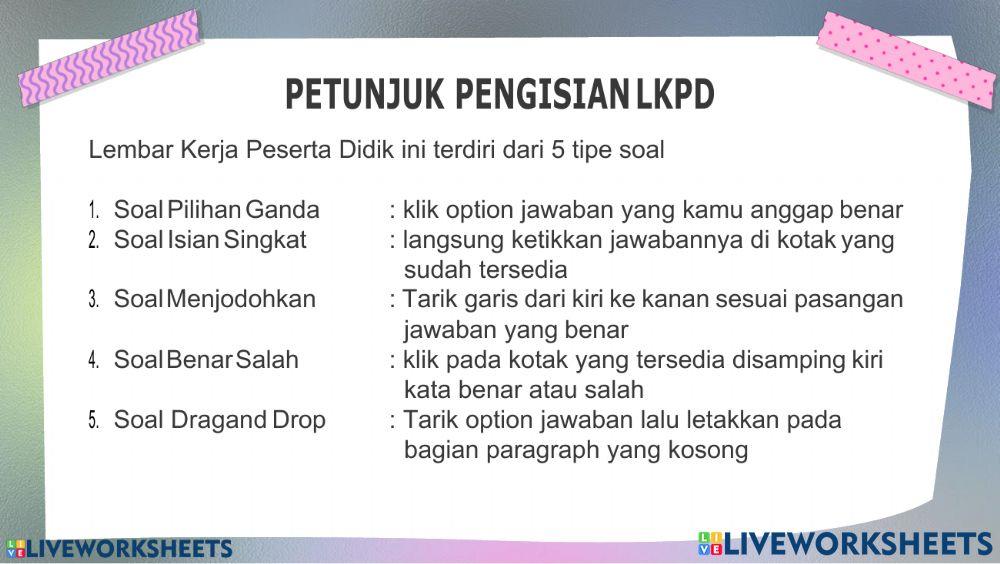 PETUNJUK PENGISIAN LKPD

Lembar Kerja Peserta Didik ini terdiri dari 5 tipe soal

1. Soal Pilihan Ganda : klik option jawaban yang kamu anggap benar
2. Soal Isian Singkat : langsung ketikkan jawabannya di kotak yang sudah tersedia
3. Soal Menjodohkan : Tarik garis dari kiri ke kanan sesuai pasangan jawaban yang benar
4. Soal Benar Salah : klik pada kotak yang tersedia disamping kiri kata benar atau salah
5. Soal Dragand Drop : Tarik option jawaban lalu letakkan pada bagian paragraph yang kosong

LIVEWORKSHEETS

LIVEWORKSHEETS